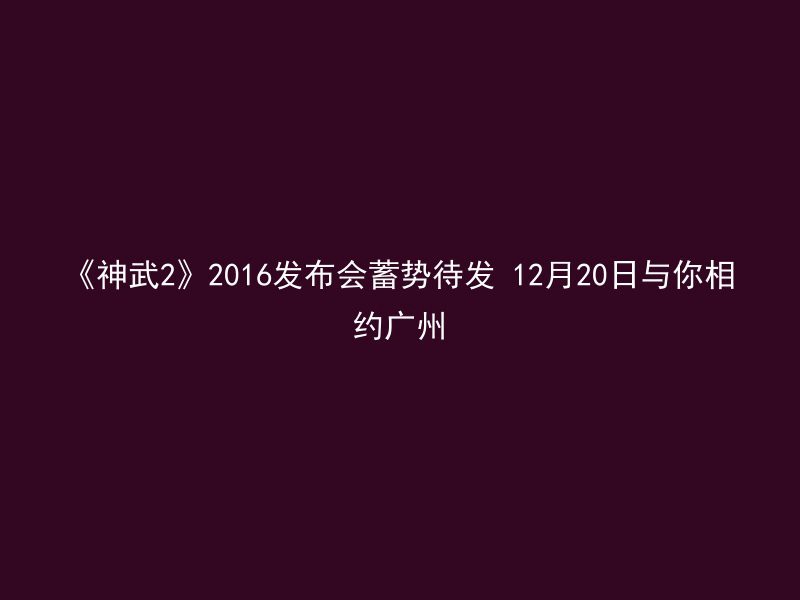 《神武2》2016发布会蓄势待发 12月20日与你相约广州